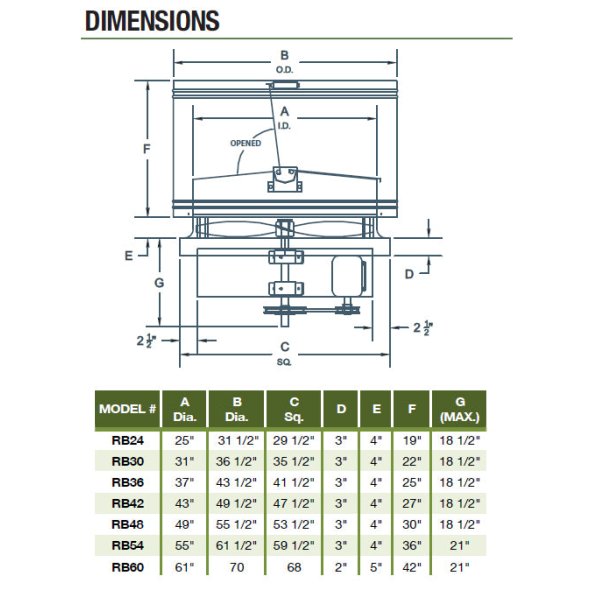 DIMENSIONS

B
O.D.

A
I.D.

OPENED

F

E

G

D

$2\frac{1}{2}$"

$2\frac{1}{2}$"

C
SQ.

| MODEL # | A Dia. | B Dia. | C Sq. | D | E | F | G (MAX.) |
|---|---|---|---|---|---|---|---|
| RB24 | 25" | 31 1/2" | 29 1/2" | 3" | 4" | 19" | 18 1/2" |
| RB30 | 31" | 36 1/2" | 35 1/2" | 3" | 4" | 22" | 18 1/2" |
| RB36 | 37" | 43 1/2" | 41 1/2" | 3" | 4" | 25" | 18 1/2" |
| RB42 | 43" | 49 1/2" | 47 1/2" | 3" | 4" | 27" | 18 1/2" |
| RB48 | 49" | 55 1/2" | 53 1/2" | 3" | 4" | 30" | 18 1/2" |
| RB54 | 55" | 61 1/2" | 59 1/2" | 3" | 4" | 36" | 21" |
| RB60 | 61" | 70 | 68 | 2" | 5" | 42" | 21" |